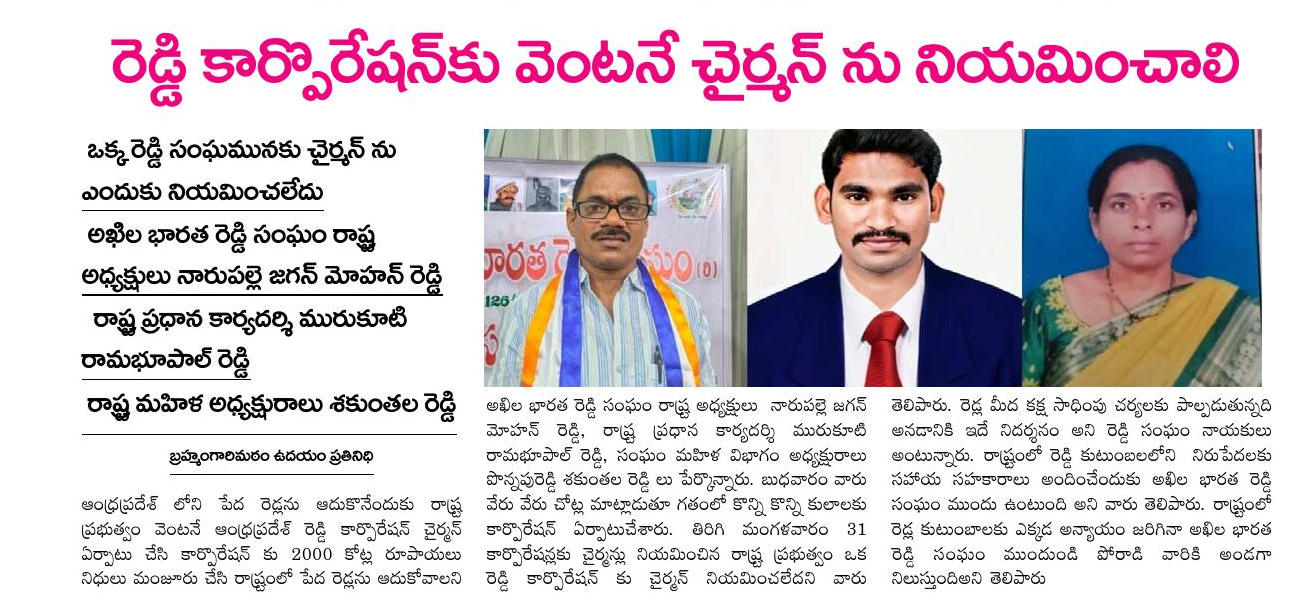 రెడ్డి కార్పొరేషన్‌కు వెంటనే చైర్మన్ ను నియమించాలి

ఒక్క రెడ్డి సంఘమునకు చైర్మన్ ను ఎందుకు నియమించలేదు

అఖిల భారత రెడ్డి సంఘం రాష్ట్ర అధ్యక్షులు నారుపల్లె జగన్ మోహన్ రెడ్డి

రాష్ట్ర ప్రధాన కార్యదర్శి మురుకూటి రామభూపాల్ రెడ్డి

రాష్ట్ర మహిళ అధ్యక్షురాలు శకుంతల రెడ్డి

బ్రహ్మంగారిమఠం ఉదయం ప్రతినిధి

ఆంధ్రప్రదేశ్ లోని పేద రెడ్లను ఆదుకొనేందుకు రాష్ట్ర ప్రభుత్వం వెంటనే ఆంధ్రప్రదేశ్ రెడ్డి కార్పొరేషన్ చైర్మన్ ఏర్పాటు చేసి కార్పొరేషన్ కు 2000 కోట్ల రూపాయలు నిధులు మంజూరు చేసి రాష్ట్రంలో పేద రెడ్లను ఆదుకోవాలని అఖిల భారత రెడ్డి సంఘం రాష్ట్ర అధ్యక్షులు నారుపల్లె జగన్ మోహన్ రెడ్డి, రాష్ట్ర ప్రధాన కార్యదర్శి మురుకూటి రామభూపాల్ రెడ్డి, సంఘం మహిళ విభాగం అధ్యక్షురాలు పొన్నపురెడ్డి శకుంతల రెడ్డి లు పేర్కొన్నారు. బుధవారం వారు వేరు వేరు చోట్ల మాట్లాడుతూ గతంలో కొన్ని కొన్ని కులాలకు కార్పొరేషన్ ఏర్పాటుచేశారు. తిరిగి మంగళవారం 31 కార్పొరేషన్లకు చైర్మన్లు నియమించిన రాష్ట్ర ప్రభుత్వం ఒక రెడ్డి కార్పొరేషన్ కు చైర్మన్ నియమించలేదని వారు తెలిపారు. రెడ్ల మీద కక్ష సాధింపు చర్యలకు పాల్పడుతున్నది అనడానికి ఇదే నిదర్శనం అని రెడ్డి సంఘం నాయకులు అంటున్నారు. రాష్ట్రంలో రెడ్డి కుటుంబలలోని నిరుపేదలకు సహాయ సహకారాలు అందించేందుకు అఖిల భారత రెడ్డి సంఘం ముందు ఉంటుంది అని వారు తెలిపారు. రాష్ట్రంలో రెడ్ల కుటుంబాలకు ఎక్కడ అన్యాయం జరిగినా అఖిల భారత రెడ్డి సంఘం ముందుండి పోరాడి వారికి అండగా నిలుస్తుందిఅని తెలిపారు